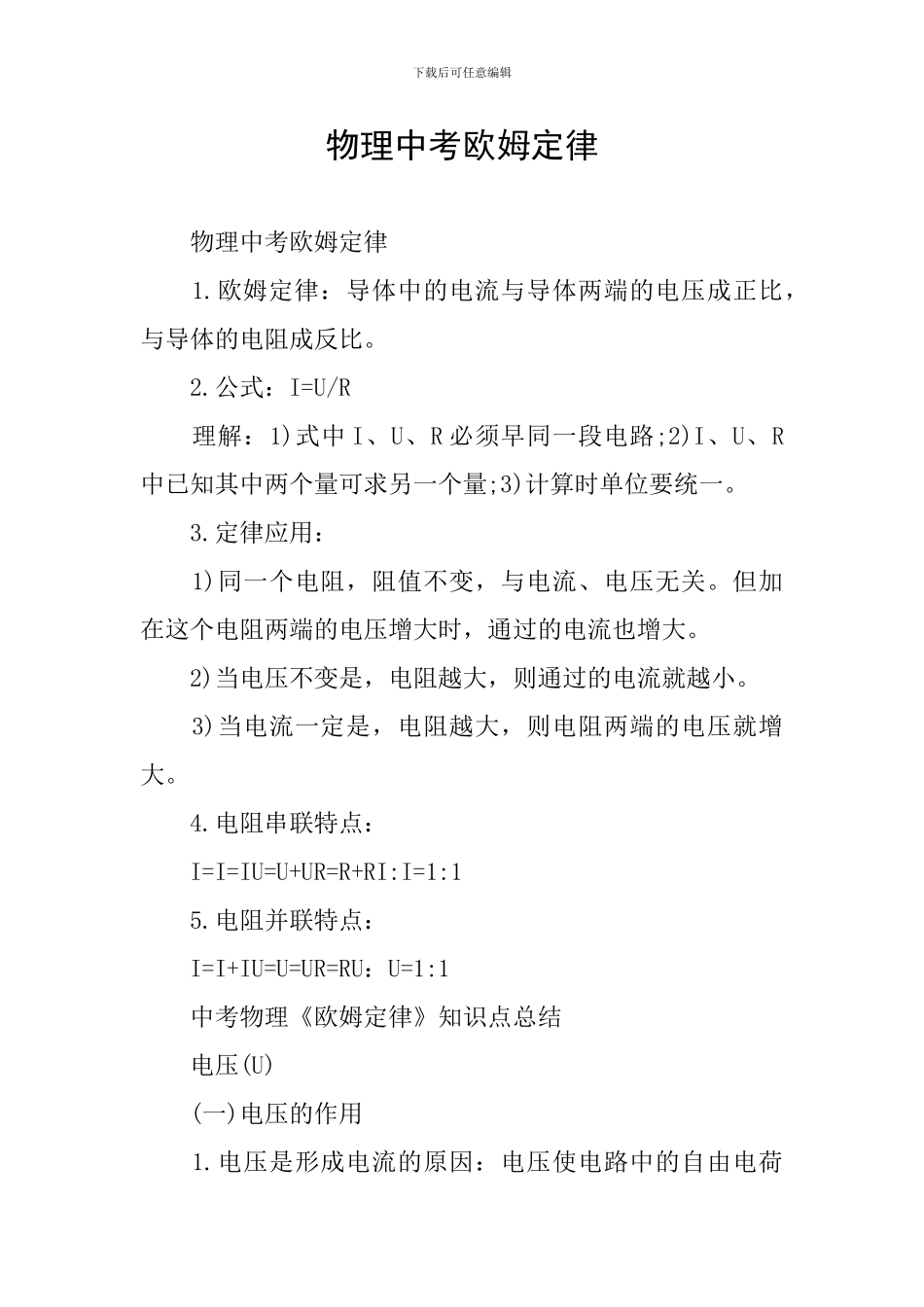 下载后可任意编辑

物理中考欧姆定律

物理中考欧姆定律

1.欧姆定律：导体中的电流与导体两端的电压成正比，与导体的电阻成反比。

2.公式：I=U/R

理解：1)式中 I、U、R 必须早同一段电路;2)I、U、R 中已知其中两个量可求另一个量;3)计算时单位要统一。

3.定律应用：

1)同一个电阻，阻值不变，与电流、电压无关。但加在这个电阻两端的电压增大时，通过的电流也增大。

2)当电压不变是，电阻越大，则通过的电流就越小。

3)当电流一定是，电阻越大，则电阻两端的电压就增大。

4.电阻串联特点：

I=I=IU=U+UR=R+RI:I=1:1

5.电阻并联特点：

I=I+IU=U=UR=RU：U=1:1

中考物理《欧姆定律》知识点总结

电压(U)

(一)电压的作用

1.电压是形成电流的原因：电压使电路中的自由电荷